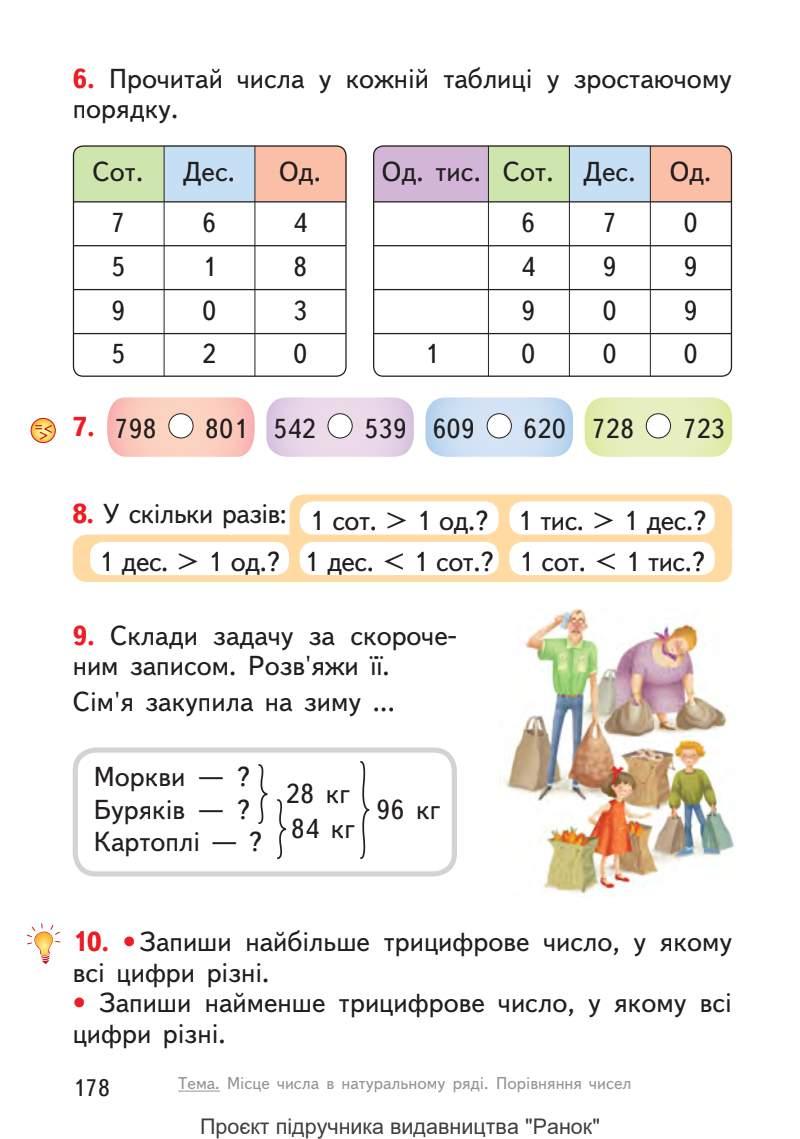 **6.** Прочитай числа у кожній таблиці у зростаючому порядку.

| Сот. | Дес. | Од. |
|---|---|---|
| 7 | 6 | 4 |
| 5 | 1 | 8 |
| 9 | 0 | 3 |
| 5 | 2 | 0 |

| Од. тис. | Сот. | Дес. | Од. |
|---|---|---|---|
| | 6 | 7 | 0 |
| | 4 | 9 | 9 |
| | 9 | 0 | 9 |
| 1 | 0 | 0 | 0 |

**7.** 798 ○ 801 542 ○ 539 609 ○ 620 728 ○ 723

**8.** У скільки разів: 1 сот. > 1 од.? 1 тис. > 1 дес.? 1 дес. > 1 од.? 1 дес. < 1 сот.? 1 сот. < 1 тис.?

**9.** Склади задачу за скороченим записом. Розв'яжи її.
Сім'я закупила на зиму ...

Моркви — ?
Буряків — ?
Картоплі — ?
28 кг
84 кг
96 кг

**10.** • Запиши найбільше трицифрове число, у якому всі цифри різні.
• Запиши найменше трицифрове число, у якому всі цифри різні.

178 Тема. Місце числа в натуральному ряді. Порівняння чисел

Проєкт підручника видавництва "Ранок"